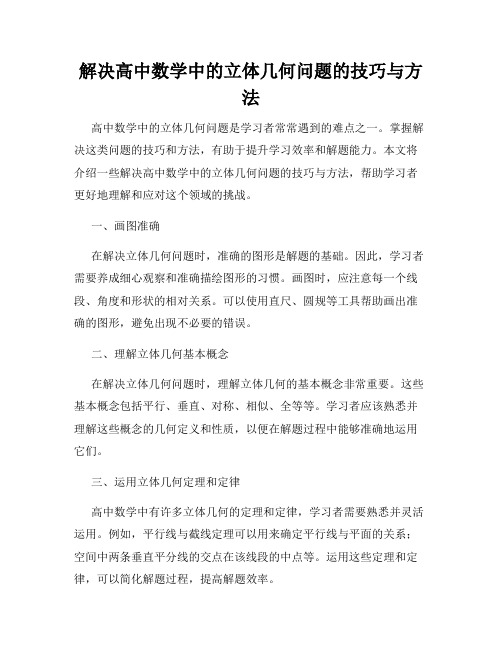 解决高中数学中的立体几何问题的技巧与方法

高中数学中的立体几何问题是学习者常常遇到的难点之一。掌握解决这类问题的技巧和方法，有助于提升学习效率和解题能力。本文将介绍一些解决高中数学中的立体几何问题的技巧与方法，帮助学习者更好地理解和应对这个领域的挑战。

一、画图准确

在解决立体几何问题时，准确的图形是解题的基础。因此，学习者需要养成细心观察和准确描绘图形的习惯。画图时，应注意每一个线段、角度和形状的相对关系。可以使用直尺、圆规等工具帮助画出准确的图形，避免出现不必要的错误。

二、理解立体几何基本概念

在解决立体几何问题时，理解立体几何的基本概念非常重要。这些基本概念包括平行、垂直、对称、相似、全等等。学习者应该熟悉并理解这些概念的几何定义和性质，以便在解题过程中能够准确地运用它们。

三、运用立体几何定理和定律

高中数学中有许多立体几何的定理和定律，学习者需要熟悉并灵活运用。例如，平行线与截线定理可以用来确定平行线与平面的关系；空间中两条垂直平分线的交点在该线段的中点等。运用这些定理和定律，可以简化解题过程，提高解题效率。